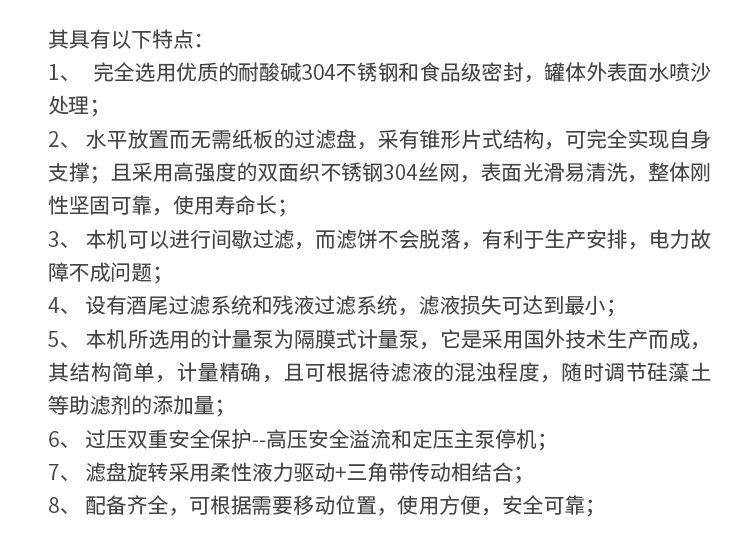 其具有以下特点：

1、 完全选用优质的耐酸碱304不锈钢和食品级密封，罐体外表面水喷沙处理；

2、 水平放置而无需纸板的过滤盘，采有锥形片式结构，可完全实现自身支撑；且采用高强度的双面织不锈钢304丝网，表面光滑易清洗，整体刚性坚固可靠，使用寿命长；

3、 本机可以进行间歇过滤，而滤饼不会脱落，有利于生产安排，电力故障不成问题；

4、 设有酒尾过滤系统和残液过滤系统，滤液损失可达到最小；

5、 本机所选用的计量泵为隔膜式计量泵，它是采用国外技术生产而成，其结构简单，计量精确，且可根据待滤液的混浊程度，随时调节硅藻土等助滤剂的添加量；

6、 过压双重安全保护--高压安全溢流和定压主泵停机；

7、 滤盘旋转采用柔性液力驱动+三角带传动相结合；

8、 配备齐全，可根据需要移动位置，使用方便，安全可靠；